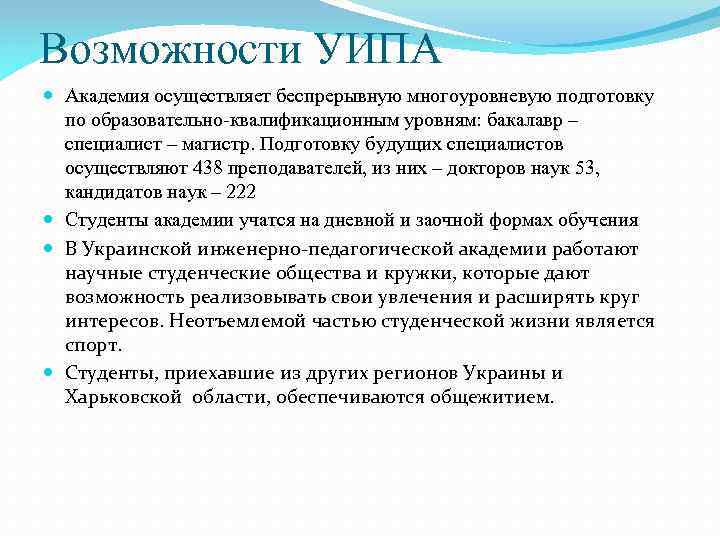 Возможности УИПА

Академия осуществляет беспрерывную многоуровневую подготовку по образовательно-квалификационным уровням: бакалавр – специалист – магистр. Подготовку будущих специалистов осуществляют 438 преподавателей, из них – докторов наук 53, кандидатов наук – 222

Студенты академии учатся на дневной и заочной формах обучения

В Украинской инженерно-педагогической академии работают научные студенческие общества и кружки, которые дают возможность реализовывать свои увлечения и расширять круг интересов. Неотъемлемой частью студенческой жизни является спорт.

Студенты, приехавшие из других регионов Украины и Харьковской области, обеспечиваются общежитием.